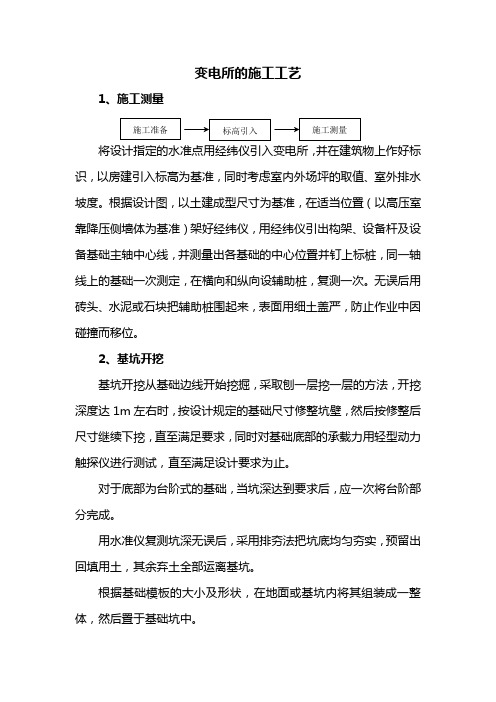 变电所的施工工艺

1、施工测量

施工准备

标高引入

施工测量

将设计指定的水准点用经纬仪引入变电所，并在建筑物上作好标识，以房建引入标高为基准，同时考虑室内外场坪的取值、室外排水坡度。根据设计图，以土建成型尺寸为基准，在适当位置（以高压室靠降压侧墙体为基准）架好经纬仪，用经纬仪引出构架、设备杆及设备基础主轴中心线，并测量出各基础的中心位置并钉上标桩，同一轴线上的基础一次测定，在横向和纵向设辅助桩，复测一次。无误后用砖头、水泥或石块把辅助桩围起来，表面用细土盖严，防止作业中因碰撞而移位。

2、基坑开挖

基坑开挖从基础边线开始挖掘，采取刨一层挖一层的方法，开挖深度达 1m 左右时，按设计规定的基础尺寸修整坑壁，然后按修整后尺寸继续下挖，直至满足要求，同时对基础底部的承载力用轻型动力触探仪进行测试，直至满足设计要求为止。

对于底部为台阶式的基础，当坑深达到要求后，应一次将台阶部分完成。

用水准仪复测坑深无误后，采用排夯法把坑底均匀夯实，预留出回填用土，其余弃土全部运离基坑。

根据基础模板的大小及形状，在地面或基坑内将其组装成一整体，然后置于基础坑中。